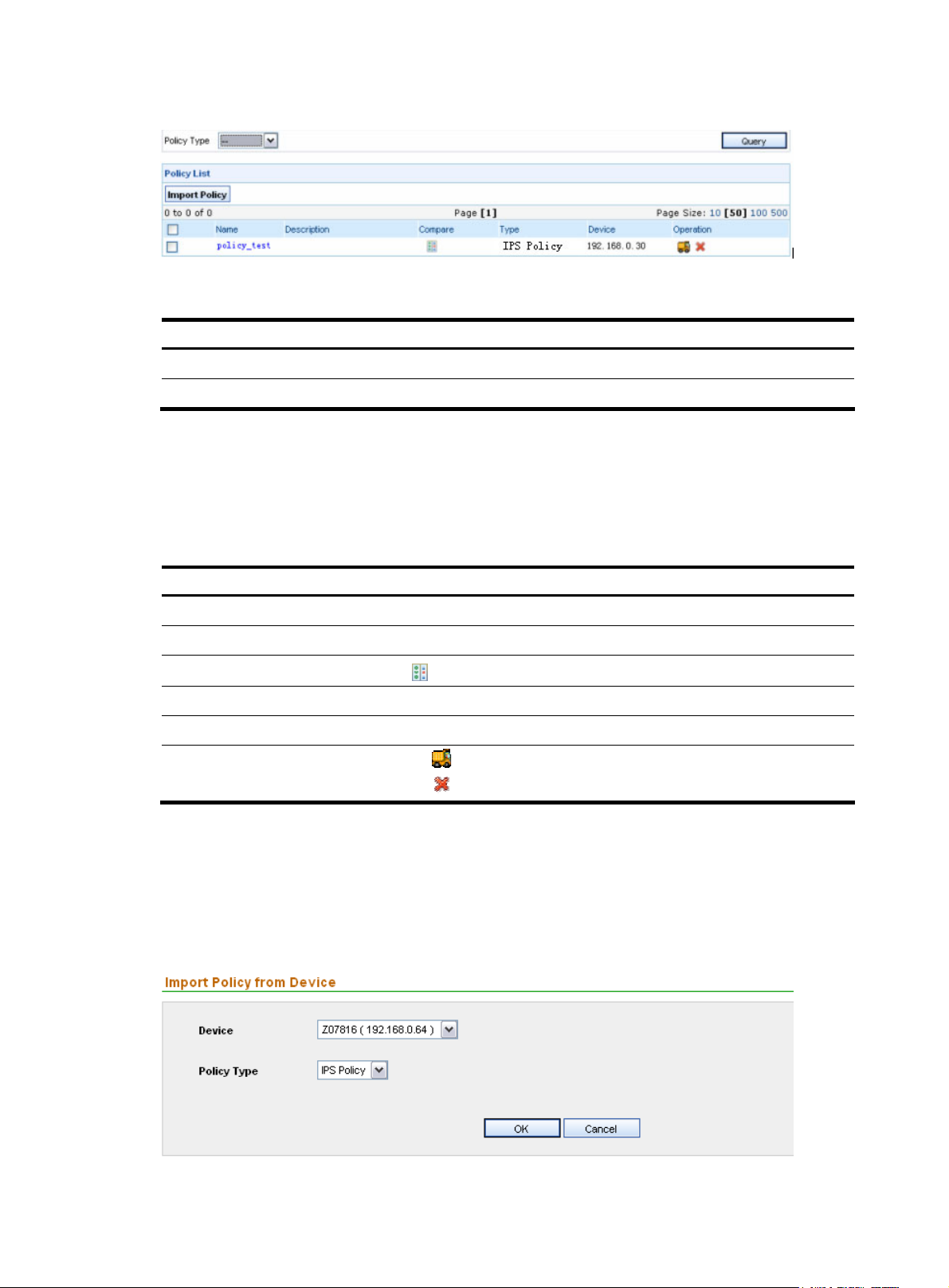 Policy Type -- Query

Policy List

Import Policy

0 to 0 of 0 Page [1] Page Size: 10 [50] 100 500

| | Name | Description | Compare | Type | Device | Operation |
|---|---|---|---|---|---|---|
| | policy_test | | | IPS Policy | 192.168.0.30 | |

Import Policy from Device

Device Z07816 ( 192.168.0.64 )

Policy Type IPS Policy

OK Cancel